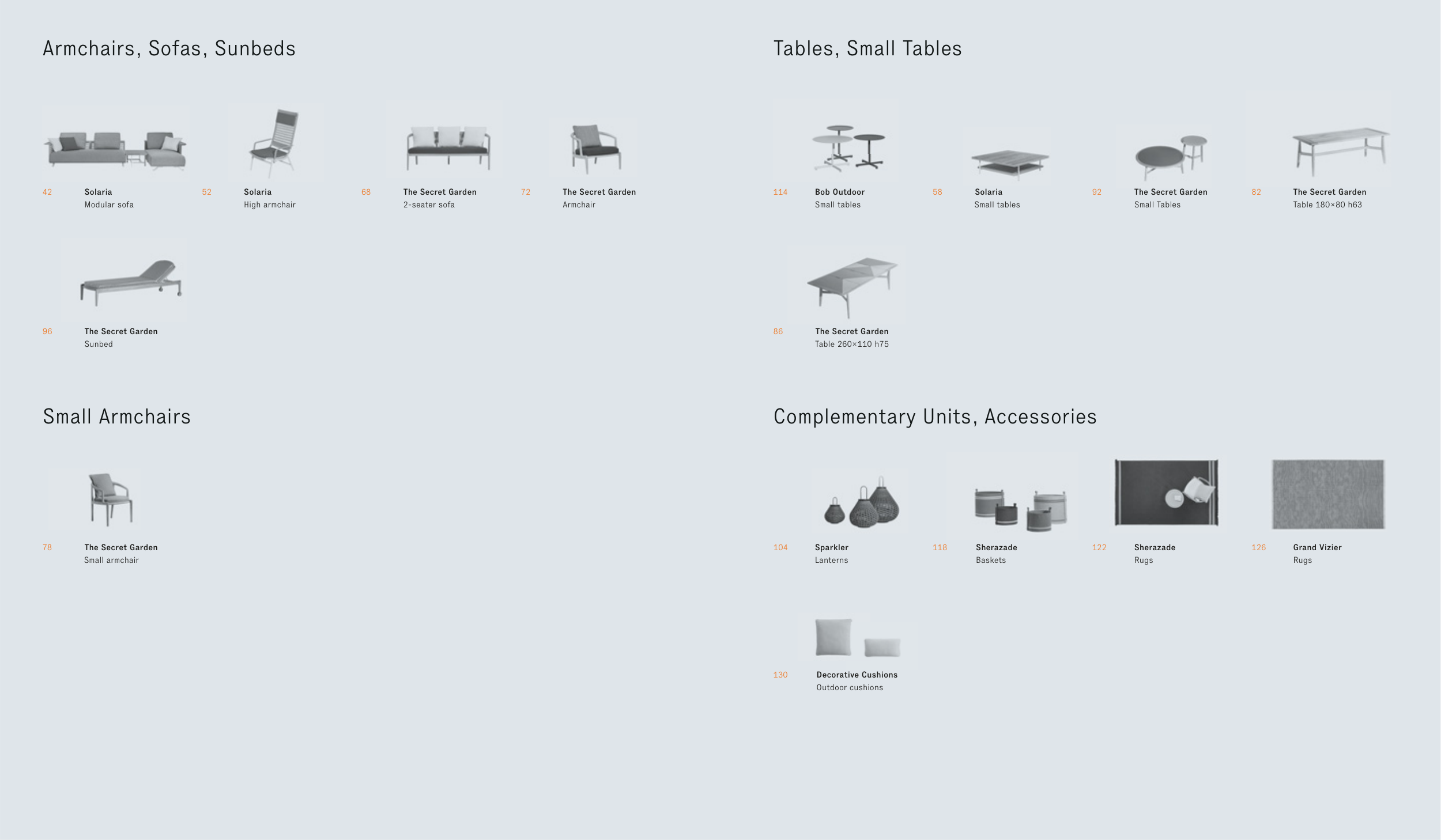 Armchairs, Sofas, Sunbeds

42
Solaria
Modular sofa

52
Solaria
High armchair

68
The Secret Garden
2-seater sofa

72
The Secret Garden
Armchair

96
The Secret Garden
Sunbed

Small Armchairs

78
The Secret Garden
Small armchair

Tables, Small Tables

114
Bob Outdoor
Small tables

58
Solaria
Small tables

92
The Secret Garden
Small Tables

82
The Secret Garden
Table 180×80 h63

86
The Secret Garden
Table 260×110 h75

Complementary Units, Accessories

104
Sparkler
Lanterns

118
Sherazade
Baskets

122
Sherazade
Rugs

126
Grand Vizier
Rugs

130
Decorative Cushions
Outdoor cushions